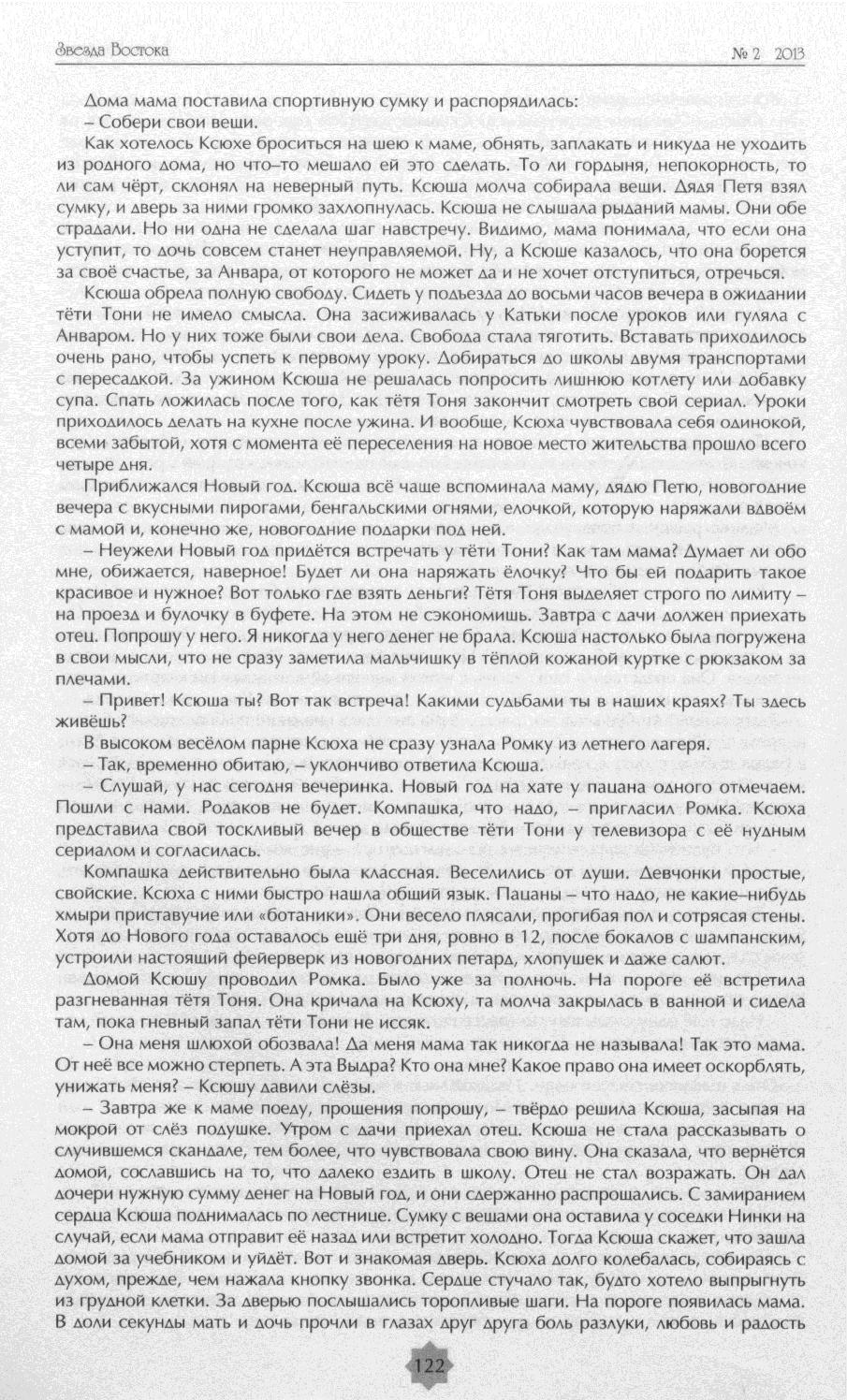 Звезда Востока
№ 2 2013

Дома мама поставила спортивную сумку и распорядилась:
– Собери свои вещи.

Как хотелось Ксюхе броситься на шею к маме, обнять, заплакать и никуда не уходить из родного дома, но что–то мешало ей это сделать. То ли гордыня, непокорность, то ли сам чёрт, склонял на неверный путь. Ксюша молча собирала вещи. Дядя Петя взял сумку, и дверь за ними громко захлопнулась. Ксюша не слышала рыданий мамы. Они обе страдали. Но ни одна не сделала шаг навстречу. Видимо, мама понимала, что если она уступит, то дочь совсем станет неуправляемой. Ну, а Ксюше казалось, что она борется за своё счастье, за Анвара, от которого не может да и не хочет отступиться, отречься.

Ксюша обрела полную свободу. Сидеть у подъезда до восьми часов вечера в ожидании тёти Тони не имело смысла. Она засиживалась у Катьки после уроков или гуляла с Анваром. Но у них тоже были свои дела. Свобода стала тяготить. Вставать приходилось очень рано, чтобы успеть к первому уроку. Добираться до школы двумя транспортами с пересадкой. За ужином Ксюша не решалась попросить лишнюю котлету или добавку супа. Спать ложилась после того, как тётя Тоня закончит смотреть свой сериал. Уроки приходилось делать на кухне после ужина. И вообще, Ксюха чувствовала себя одинокой, всеми забытой, хотя с момента её переселения на новое место жительства прошло всего четыре дня.

Приближался Новый год. Ксюша всё чаще вспоминала маму, дядю Петю, новогодние вечера с вкусными пирогами, бенгальскими огнями, елочкой, которую наряжали вдвоём с мамой и, конечно же, новогодние подарки под ней.

– Неужели Новый год придётся встречать у тёти Тони? Как там мама? Думает ли обо мне, обижается, наверное! Будет ли она наряжать ёлочку? Что бы ей подарить такое красивое и нужное? Вот только где взять деньги? Тётя Тоня выделяет строго по лимиту – на проезд и булочку в буфете. На этом не сэкономишь. Завтра с дачи должен приехать отец. Попрошу у него. Я никогда у него денег не брала. Ксюша настолько была погружена в свои мысли, что не сразу заметила мальчишку в тёплой кожаной куртке с рюкзаком за плечами.

– Привет! Ксюша ты? Вот так встреча! Какими судьбами ты в наших краях? Ты здесь живёшь?

В высоком весёлом парне Ксюха не сразу узнала Ромку из летнего лагеря.

– Так, временно обитаю, – уклончиво ответила Ксюша.

– Слушай, у нас сегодня вечеринка. Новый год на хате у пацана одного отмечаем. Пошли с нами. Родаков не будет. Компашка, что надо, – пригласил Ромка. Ксюха представила свой тоскливый вечер в обществе тёти Тони у телевизора с её нудным сериалом и согласилась.

Компашка действительно была классная. Веселились от души. Девчонки простые, свойские. Ксюха с ними быстро нашла общий язык. Пацаны – что надо, не какие–нибудь хмыри приставучие или «ботаники». Они весело плясали, прогибая пол и сотрясая стены. Хотя до Нового года оставалось ещё три дня, ровно в 12, после бокалов с шампанским, устроили настоящий фейерверк из новогодних петард, хлопушек и даже салют.

Домой Ксюшу проводил Ромка. Было уже за полночь. На пороге её встретила разгневанная тётя Тоня. Она кричала на Ксюху, та молча закрылась в ванной и сидела там, пока гневный запал тёти Тони не иссяк.

– Она меня шлюхой обозвала! Да меня мама так никогда не называла! Так это мама. От неё все можно стерпеть. А эта Выдра? Кто она мне? Какое право она имеет оскорблять, унижать меня? – Ксюшу давили слёзы.

– Завтра же к маме поеду, прощения попрошу, – твёрдо решила Ксюша, засыпая на мокрой от слёз подушке. Утром с дачи приехал отец. Ксюша не стала рассказывать о случившемся скандале, тем более, что чувствовала свою вину. Она сказала, что вернётся домой, сославшись на то, что далеко ездить в школу. Отец не стал возражать. Он дал дочери нужную сумму денег на Новый год, и они сдержанно распрощались. С замиранием сердца Ксюша поднималась по лестнице. Сумку с вещами она оставила у соседки Нинки на случай, если мама отправит её назад или встретит холодно. Тогда Ксюша скажет, что зашла домой за учебником и уйдёт. Вот и знакомая дверь. Ксюха долго колебалась, собираясь с духом, прежде, чем нажала кнопку звонка. Сердце стучало так, будто хотело выпрыгнуть из грудной клетки. За дверью послышались торопливые шаги. На пороге появилась мама. В доли секунды мать и дочь прочли в глазах друг друга боль разлуки, любовь и радость

122